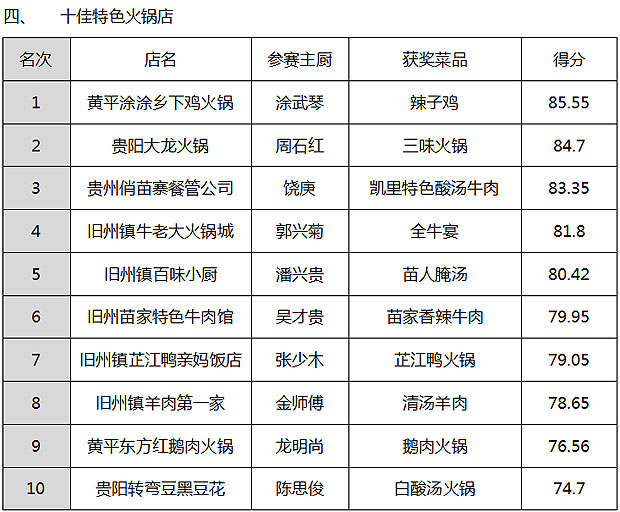 四、 十佳特色火锅店

| 名次 | 店名 | 参赛主厨 | 获奖菜品 | 得分 |
|---|---|---|---|---|
| 1 | 黄平涂涂乡下鸡火锅 | 涂武琴 | 辣子鸡 | 85.55 |
| 2 | 贵阳大龙火锅 | 周石红 | 三味火锅 | 84.7 |
| 3 | 贵州俏苗寨餐管公司 | 饶庚 | 凯里特色酸汤牛肉 | 83.35 |
| 4 | 旧州镇牛老大火锅城 | 郭兴菊 | 全牛宴 | 81.8 |
| 5 | 旧州镇百味小厨 | 潘兴贵 | 苗人腌汤 | 80.42 |
| 6 | 旧州苗家特色牛肉馆 | 吴才贵 | 苗家香辣牛肉 | 79.95 |
| 7 | 旧州镇芷江鸭亲妈饭店 | 张少木 | 芷江鸭火锅 | 79.05 |
| 8 | 旧州镇羊肉第一家 | 金师傅 | 清汤羊肉 | 78.65 |
| 9 | 黄平东方红鹅肉火锅 | 龙明尚 | 鹅肉火锅 | 76.56 |
| 10 | 贵阳转弯豆黑豆花 | 陈思俊 | 白酸汤火锅 | 74.7 |